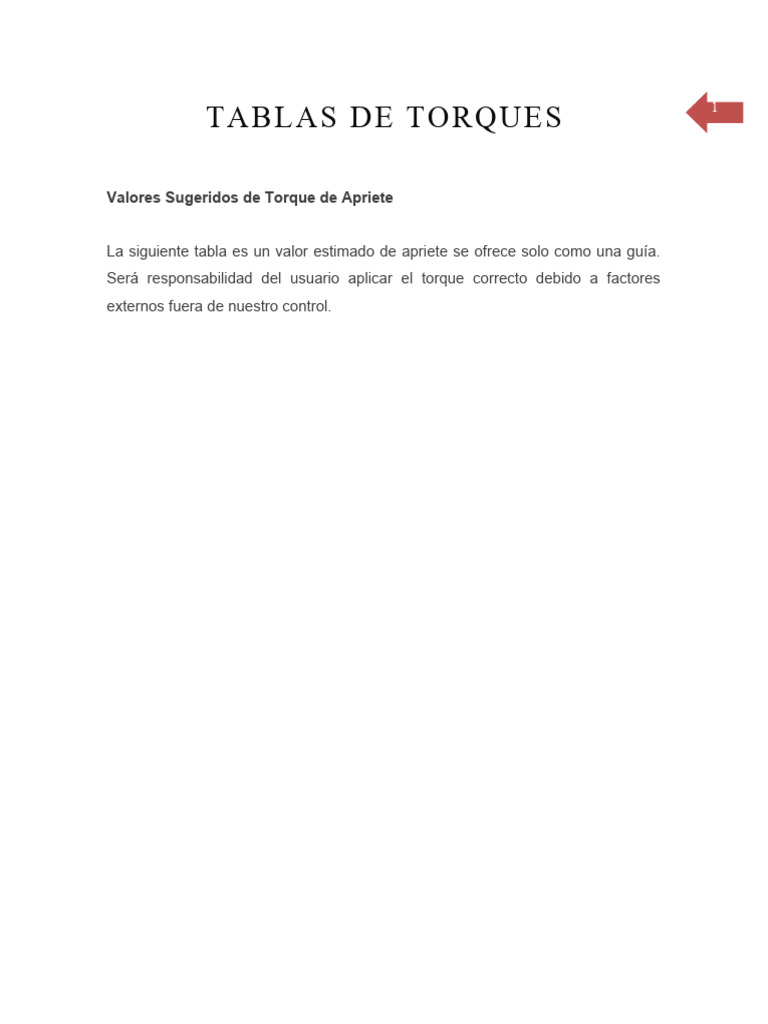 TABLAS DE TORQUES

1

Valores Sugeridos de Torque de Apriete

La siguiente tabla es un valor estimado de apriete se ofrece solo como una guía. Será responsabilidad del usuario aplicar el torque correcto debido a factores externos fuera de nuestro control.